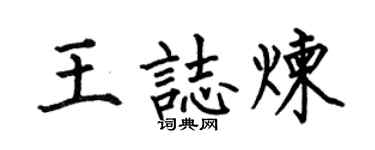 王誌煉

词典网